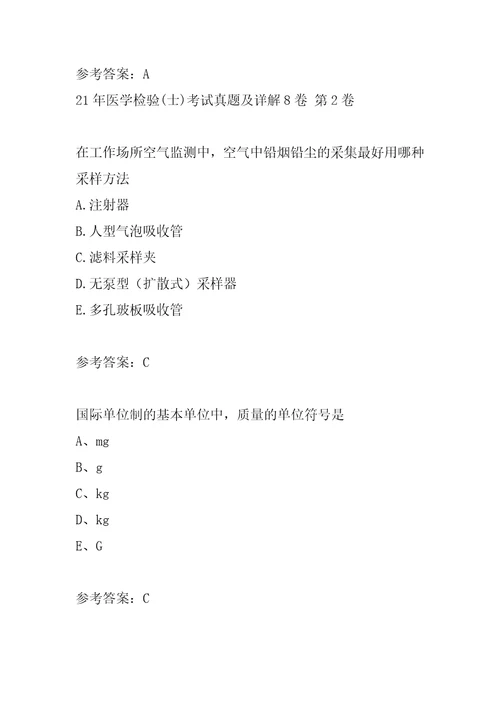 参考答案：A
21年医学检验(士)考试真题及详解8卷 第2卷

在工作场所空气监测中，空气中铅烟铅尘的采集最好用哪种采样方法
A.注射器
B.人型气泡吸收管
C.滤料采样夹
D.无泵型（扩散式）采样器
E.多孔玻板吸收管

参考答案：C

国际单位制的基本单位中，质量的单位符号是
A、mg
B、g
C、kg
D、kg
E、G

参考答案：C